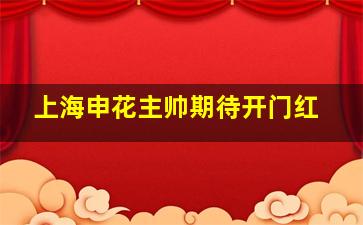 上海申花主帅期待开门红